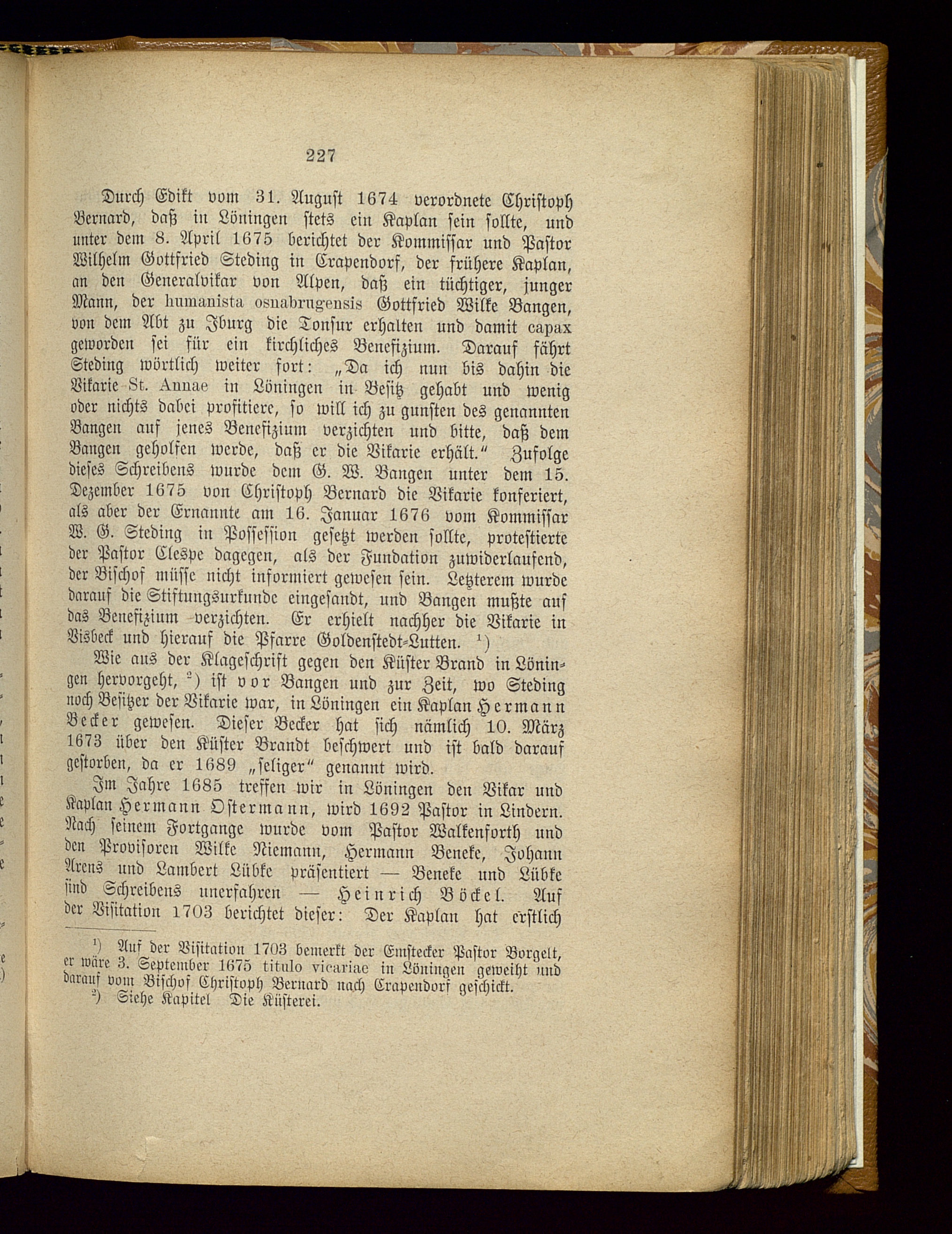 227

Durch Edikt vom 31. August 1674 verordnete Christoph Bernard, daß in Löningen stets ein Kaplan sein sollte, und unter dem 8. April 1675 berichtet der Kommissar und Pastor Wilhelm Gottfried Steding in Crapendorf, der frühere Kaplan, an den Generalvikar von Alpen, daß ein tüchtiger, junger Mann, der humanista osnabrugensis Gottfried Wilke Bangen, von dem Abt zu Iburg die Tonsur erhalten und damit capax geworden sei für ein kirchliches Benefizium. Darauf fährt Steding wörtlich weiter fort: „Da ich nun bis dahin die Vikarie St. Annae in Löningen in Besitz gehabt und wenig oder nichts dabei profitiere, so will ich zu gunsten des genannten Bangen auf jenes Benefizium verzichten und bitte, daß dem Bangen geholfen werde, daß er die Vikarie erhält.“ Zufolge dieses Schreibens wurde dem G. W. Bangen unter dem 15. Dezember 1675 von Christoph Bernard die Vikarie konferiert, als aber der Ernannte am 16. Januar 1676 vom Kommissar W. G. Steding in Possession gesetzt werden sollte, protestierte der Pastor Clespe dagegen, als der Fundation zuwiderlaufend, der Bischof müsse nicht informiert gewesen sein. Letzterem wurde darauf die Stiftungsurkunde eingesandt, und Bangen mußte auf das Benefizium verzichten. Er erhielt nachher die Vikarie in Visbeck und hierauf die Pfarre Goldenstedt-Lutten. ¹)

Wie aus der Klageschrift gegen den Küster Brand in Löningen hervorgeht, ²) ist vor Bangen und zur Zeit, wo Steding noch Besitzer der Vikarie war, in Löningen ein Kaplan Hermann Becker gewesen. Dieser Becker hat sich nämlich 10. März 1673 über den Küster Brandt beschwert und ist bald darauf gestorben, da er 1689 „seliger“ genannt wird.

Im Jahre 1685 treffen wir in Löningen den Vikar und Kaplan Hermann Ostermann, wird 1692 Pastor in Lindern. Nach seinem Fortgange wurde vom Pastor Walkenforth und den Provisoren Wilke Niemann, Hermann Beneke, Johann Arens und Lambert Lübke präsentiert — Beneke und Lübke sind Schreibens unerfahren — Heinrich Böckel. Auf der Visitation 1703 berichtet dieser: Der Kaplan hat erstlich

¹) Auf der Visitation 1703 bemerkt der Emstecker Pastor Borgelt, er wäre 3. September 1675 titulo vicariae in Löningen geweiht und darauf vom Bischof Christoph Bernard nach Crapendorf geschickt.
²) Siehe Kapitel Die Küsterei.